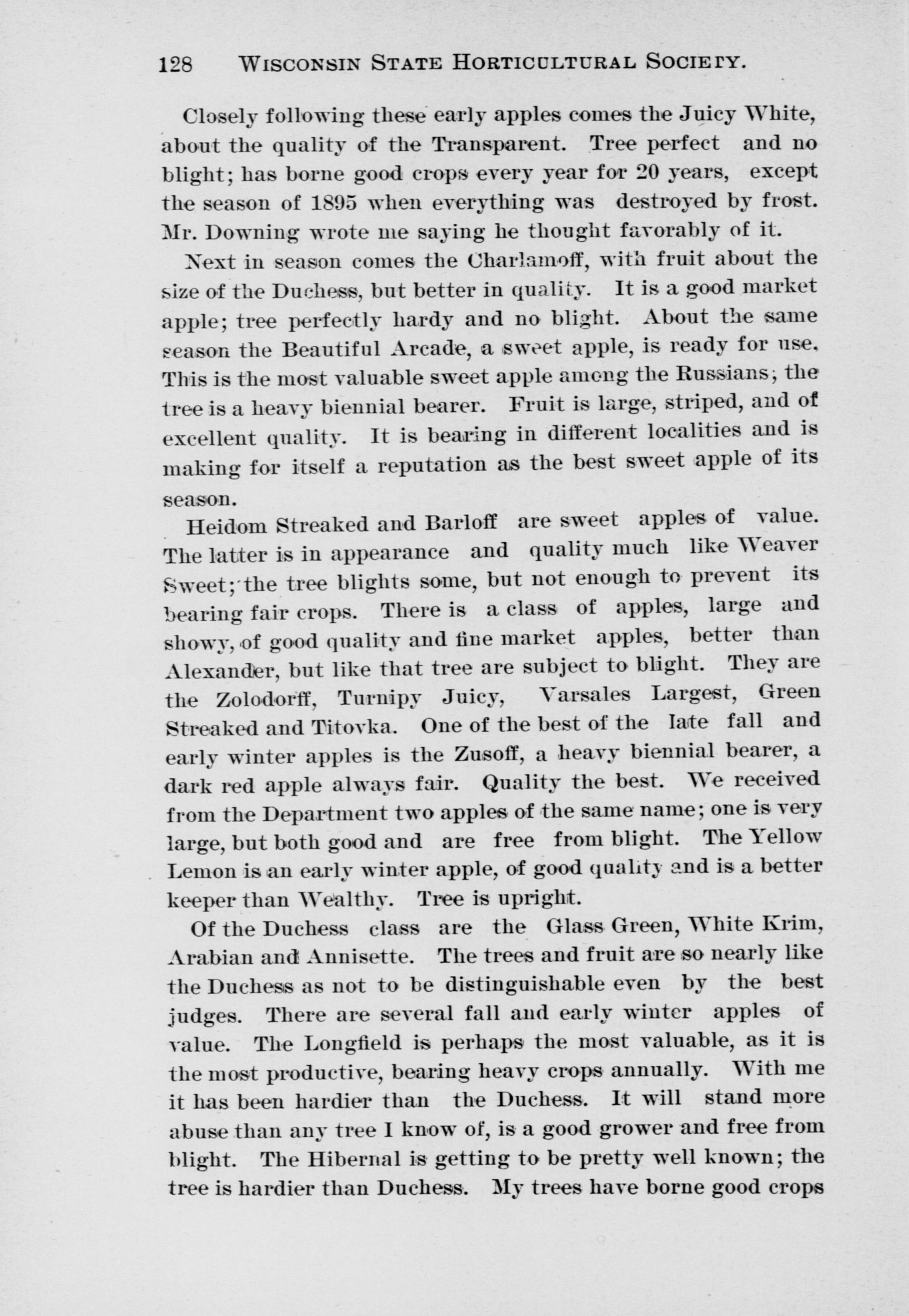 128 WISCONSIN STATE HORTICULTURAL SOCIETY.

Closely following these early apples comes the Juicy White, about the quality of the Transparent. Tree perfect and no blight; has borne good crops every year for 20 years, except the season of 1895 when everything was destroyed by frost. Mr. Downing wrote me saying he thought favorably of it.

Next in season comes the Charlamoff, with fruit about the size of the Duchess, but better in quality. It is a good market apple; tree perfectly hardy and no blight. About the same season the Beautiful Arcade, a sweet apple, is ready for use. This is the most valuable sweet apple among the Russians; the tree is a heavy biennial bearer. Fruit is large, striped, and of excellent quality. It is bearing in different localities and is making for itself a reputation as the best sweet apple of its season.

Heidom Streaked and Barloff are sweet apples of value. The latter is in appearance and quality much like Weaver Sweet; the tree blights some, but not enough to prevent its bearing fair crops. There is a class of apples, large and showy, of good quality and fine market apples, better than Alexander, but like that tree are subject to blight. They are the Zolodorff, Turnipy Juicy, Varsales Largest, Green Streaked and Titovka. One of the best of the late fall and early winter apples is the Zusoff, a heavy biennial bearer, a dark red apple always fair. Quality the best. We received from the Department two apples of the same name; one is very large, but both good and are free from blight. The Yellow Lemon is an early winter apple, of good quality and is a better keeper than Wealthy. Tree is upright.

Of the Duchess class are the Glass Green, White Krim, Arabian and Annisette. The trees and fruit are so nearly like the Duchess as not to be distinguishable even by the best judges. There are several fall and early winter apples of value. The Longfield is perhaps the most valuable, as it is the most productive, bearing heavy crops annually. With me it has been hardier than the Duchess. It will stand more abuse than any tree I know of, is a good grower and free from blight. The Hibernal is getting to be pretty well known; the tree is hardier than Duchess. My trees have borne good crops